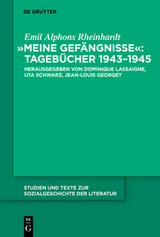 DE GRUYTER

Emil Alphons Rheinhardt

»MEINE GEFÄNGNISSE«: TAGEBÜCHER 1943–1945

HERAUSGEGEBEN VON DOMINIQUE LASSAIGNE, UTA SCHWARZ, JEAN-LOUIS GEORGET

STUDIEN UND TEXTE ZUR SOZIALGESCHICHTE DER LITERATUR

DE G